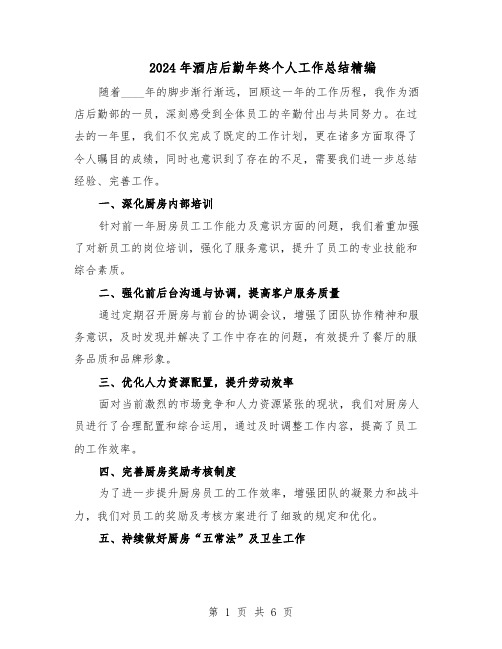 2024年酒店后勤年终个人工作总结精编

随着____年的脚步渐行渐远，回顾这一年的工作历程，我作为酒店后勤部的一员，深刻感受到全体员工的辛勤付出与共同努力。在过去的一年里，我们不仅完成了既定的工作计划，更在诸多方面取得了令人瞩目的成绩，同时也意识到了存在的不足，需要我们进一步总结经验、完善工作。

一、深化厨房内部培训

针对前一年厨房员工工作能力及意识方面的问题，我们着重加强了对新员工的岗位培训，强化了服务意识，提升了员工的专业技能和综合素质。

二、强化前后台沟通与协调，提高客户服务质量

通过定期召开厨房与前台的协调会议，增强了团队协作精神和服务意识，及时发现并解决了工作中存在的问题，有效提升了餐厅的服务品质和品牌形象。

三、优化人力资源配置，提升劳动效率

面对当前激烈的市场竞争和人力资源紧张的现状，我们对厨房人员进行了合理配置和综合运用，通过及时调整工作内容，提高了员工的工作效率。

四、完善厨房奖励考核制度

为了进一步提升厨房员工的工作效率，增强团队的凝聚力和战斗力，我们对员工的奖励及考核方案进行了细致的规定和优化。

五、持续做好厨房“五常法”及卫生工作

第 1 页 共 6 页